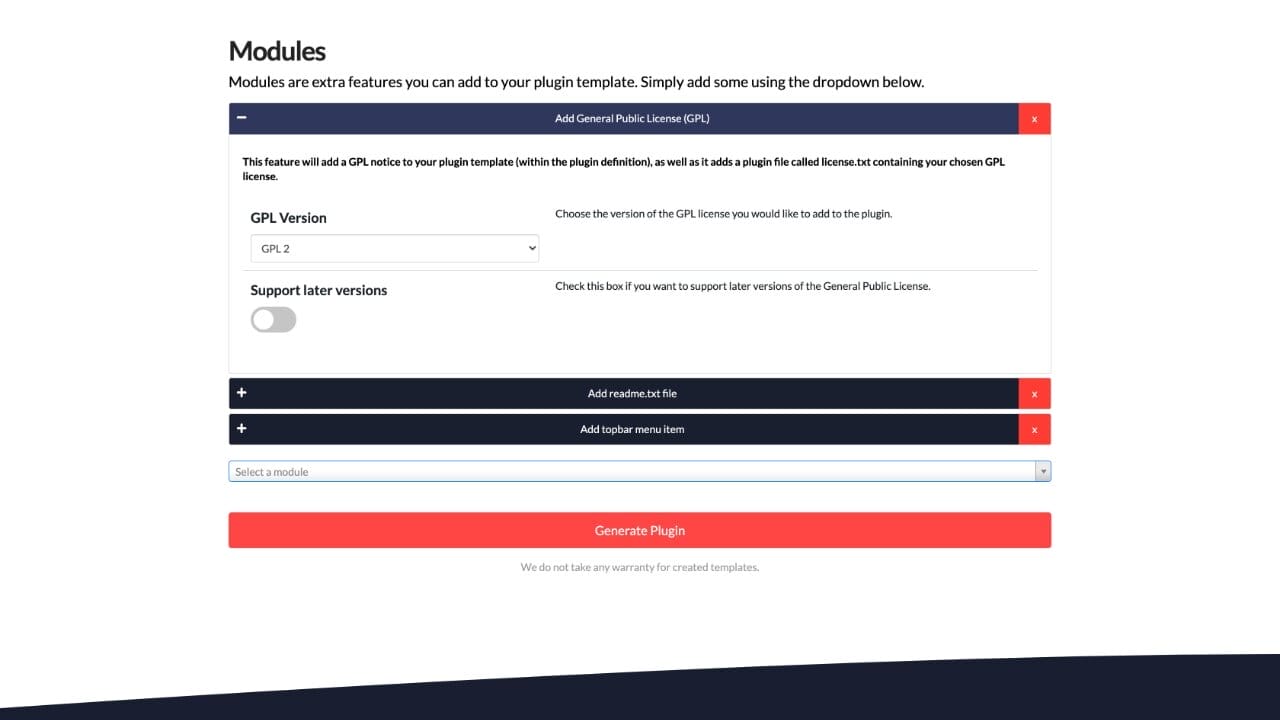 Modules

Modules are extra features you can add to your plugin template. Simply add some using the dropdown below.

−

Add General Public License (GPL)

x

This feature will add a GPL notice to your plugin template (within the plugin definition), as well as it adds a plugin file called license.txt containing your chosen GPL license.

GPL Version

GPL 2

Choose the version of the GPL license you would like to add to the plugin.

Support later versions

Check this box if you want to support later versions of the General Public License.

+

Add readme.txt file

x

+

Add topbar menu item

x

Select a module

Generate Plugin

We do not take any warranty for created templates.